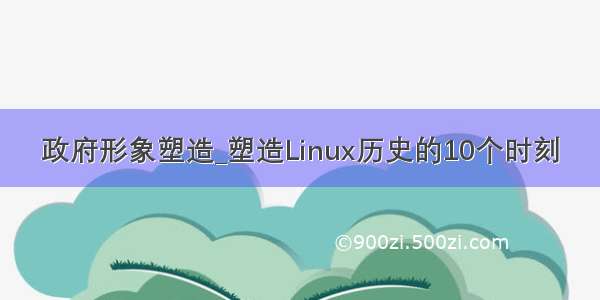 政府形象塑造_塑造Linux历史的10个时刻

©900zi.500zi.com